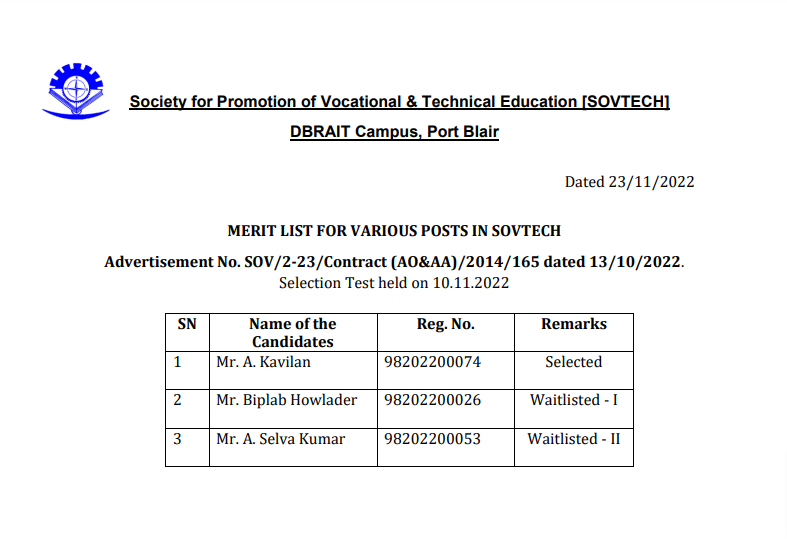 Society for Promotion of Vocational & Technical Education [SOVTECH]

DBRAIT Campus, Port Blair

Dated 23/11/2022

MERIT LIST FOR VARIOUS POSTS IN SOVTECH

Advertisement No. SOV/2-23/Contract (AO&AA)/2014/165 dated 13/10/2022.
Selection Test held on 10.11.2022

| SN | Name of the Candidates | Reg. No. | Remarks |
|---|---|---|---|
| 1 | Mr. A. Kavilan | 98202200074 | Selected |
| 2 | Mr. Biplab Howlader | 98202200026 | Waitlisted - I |
| 3 | Mr. A. Selva Kumar | 98202200053 | Waitlisted - II |